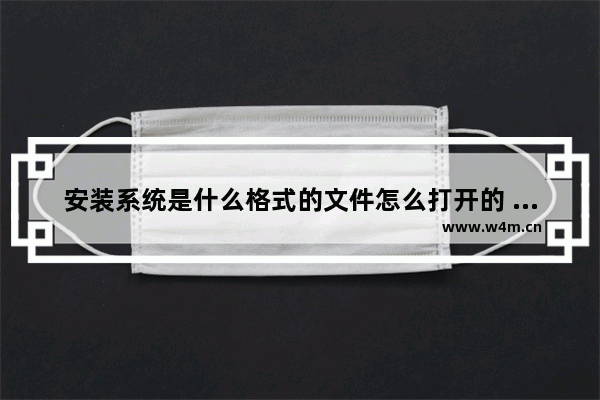 安装系统是什么格式的文件怎么打开的 ...
www.w4m.cn